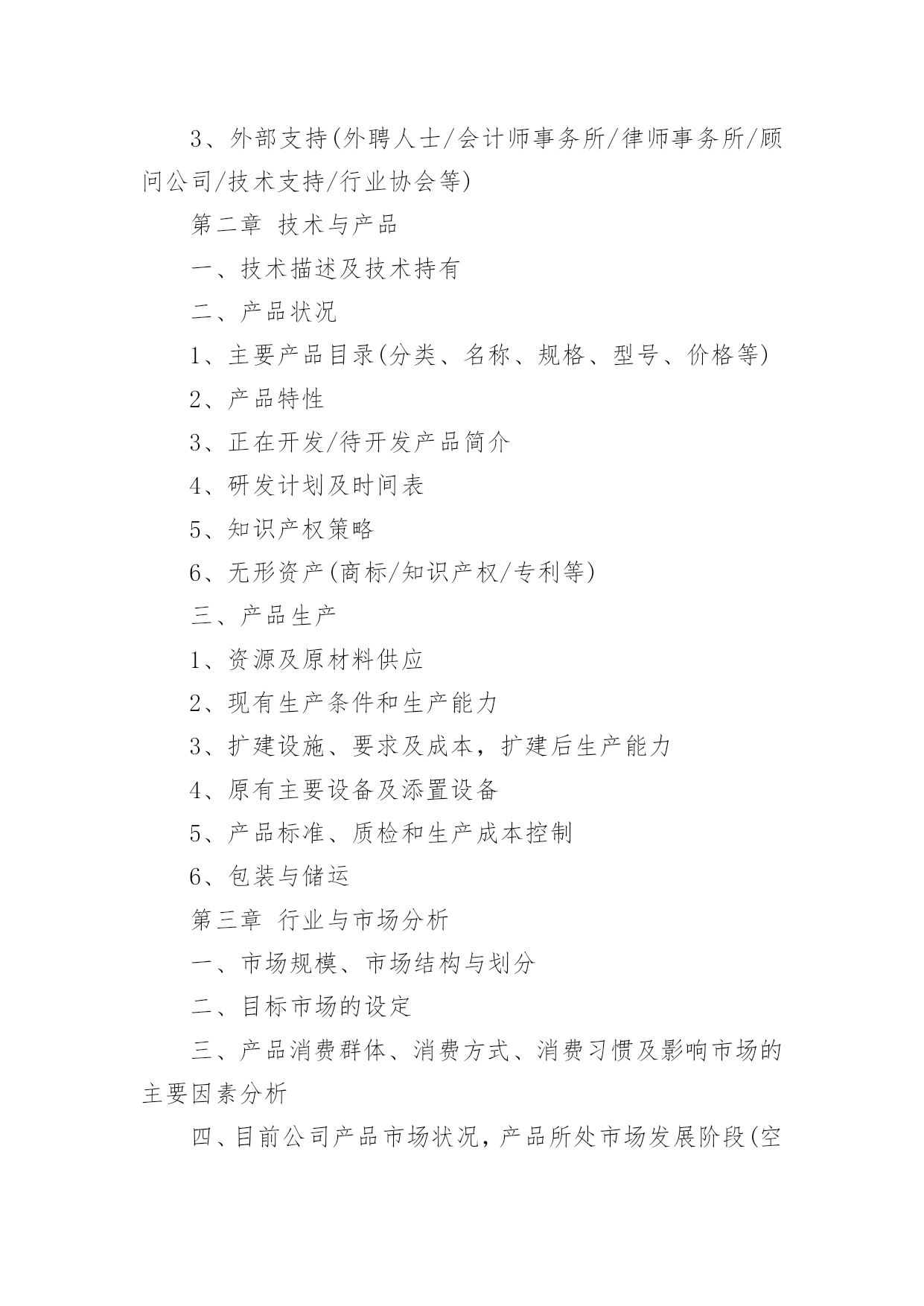 3、外部支持(外聘人士/会计师事务所/律师事务所/顾问公司/技术支持/行业协会等)

第二章 技术与产品

一、技术描述及技术持有

二、产品状况

1、主要产品目录(分类、名称、规格、型号、价格等)

2、产品特性

3、正在开发/待开发产品简介

4、研发计划及时间表

5、知识产权策略

6、无形资产(商标/知识产权/专利等)

三、产品生产

1、资源及原材料供应

2、现有生产条件和生产能力

3、扩建设施、要求及成本，扩建后生产能力

4、原有主要设备及添置设备

5、产品标准、质检和生产成本控制

6、包装与储运

第三章 行业与市场分析

一、市场规模、市场结构与划分

二、目标市场的设定

三、产品消费群体、消费方式、消费习惯及影响市场的主要因素分析

四、目前公司产品市场状况，产品所处市场发展阶段(空